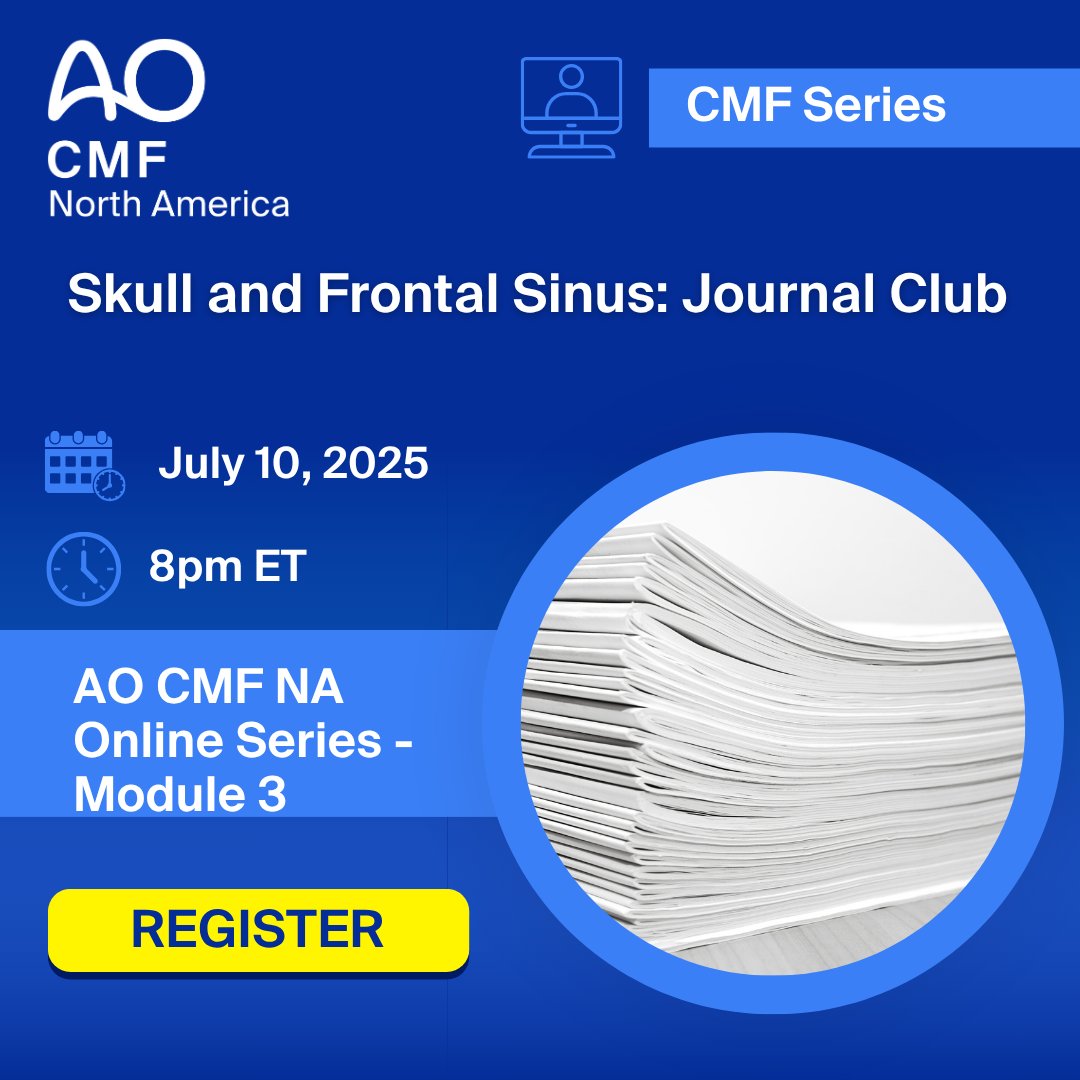 AO
CMF
North America

CMF Series

Skull and Frontal Sinus: Journal Club

July 10, 2025

8pm ET

AO CMF NA Online Series - Module 3

REGISTER